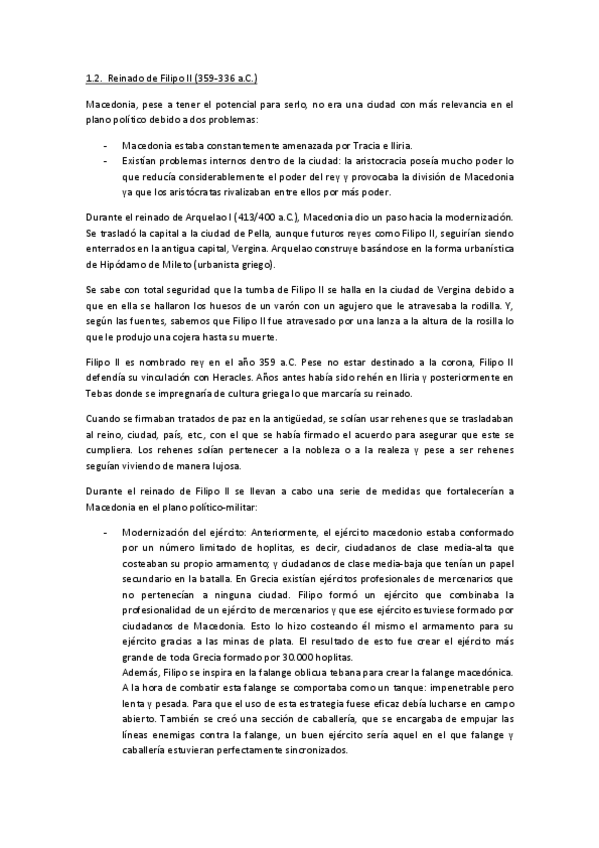 1.2. Reinado de Filipo II (359-336 a.C.)

Macedonia, pese a tener el potencial para serlo, no era una ciudad con más relevancia en el plano político debido a dos problemas:

- Macedonia estaba constantemente amenazada por Tracia e Iliria.
- Existían problemas internos dentro de la ciudad: la aristocracia poseía mucho poder lo que reducía considerablemente el poder del rey y provocaba la división de Macedonia ya que los aristócratas rivalizaban entre ellos por más poder.

Durante el reinado de Arquelao I (413/400 a.C.), Macedonia dio un paso hacia la modernización. Se trasladó la capital a la ciudad de Pella, aunque futuros reyes como Filipo II, seguirían siendo enterrados en la antigua capital, Vergina. Arquelao construye basándose en la forma urbanística de Hipódamo de Mileto (urbanista griego).

Se sabe con total seguridad que la tumba de Filipo II se halla en la ciudad de Vergina debido a que en ella se hallaron los huesos de un varón con un agujero que le atravesaba la rodilla. Y, según las fuentes, sabemos que Filipo II fue atravesado por una lanza a la altura de la rosilla lo que le produjo una cojera hasta su muerte.

Filipo II es nombrado rey en el año 359 a.C. Pese no estar destinado a la corona, Filipo II defendía su vinculación con Heracles. Años antes había sido rehén en Iliria y posteriormente en Tebas donde se impregnaría de cultura griega lo que marcaría su reinado.

Cuando se firmaban tratados de paz en la antigüedad, se solían usar rehenes que se trasladaban al reino, ciudad, país, etc., con el que se había firmado el acuerdo para asegurar que este se cumpliera. Los rehenes solían pertenecer a la nobleza o a la realeza y pese a ser rehenes seguían viviendo de manera lujosa.

Durante el reinado de Filipo II se llevan a cabo una serie de medidas que fortalecerían a Macedonia en el plano político-militar:

- Modernización del ejército: Anteriormente, el ejército macedonio estaba conformado por un número limitado de hoplitas, es decir, ciudadanos de clase media-alta que costeaban su propio armamento; y ciudadanos de clase media-baja que tenían un papel secundario en la batalla. En Grecia existían ejércitos profesionales de mercenarios que no pertenecían a ninguna ciudad. Filipo formó un ejército que combinaba la profesionalidad de un ejército de mercenarios y que ese ejército estuviese formado por ciudadanos de Macedonia. Esto lo hizo costeando él mismo el armamento para su ejército gracias a las minas de plata. El resultado de esto fue crear el ejército más grande de toda Grecia formado por 30.000 hoplitas.
Además, Filipo se inspira en la falange oblicua tebana para crear la falange macedónica. A la hora de combatir esta falange se comportaba como un tanque: impenetrable pero lenta y pesada. Para que el uso de esta estrategia fuese eficaz debía lucharse en campo abierto. También se creó una sección de caballería, que se encargaba de empujar las líneas enemigas contra la falange, un buen ejército sería aquel en el que falange y caballería estuvieran perfectamente sincronizados.